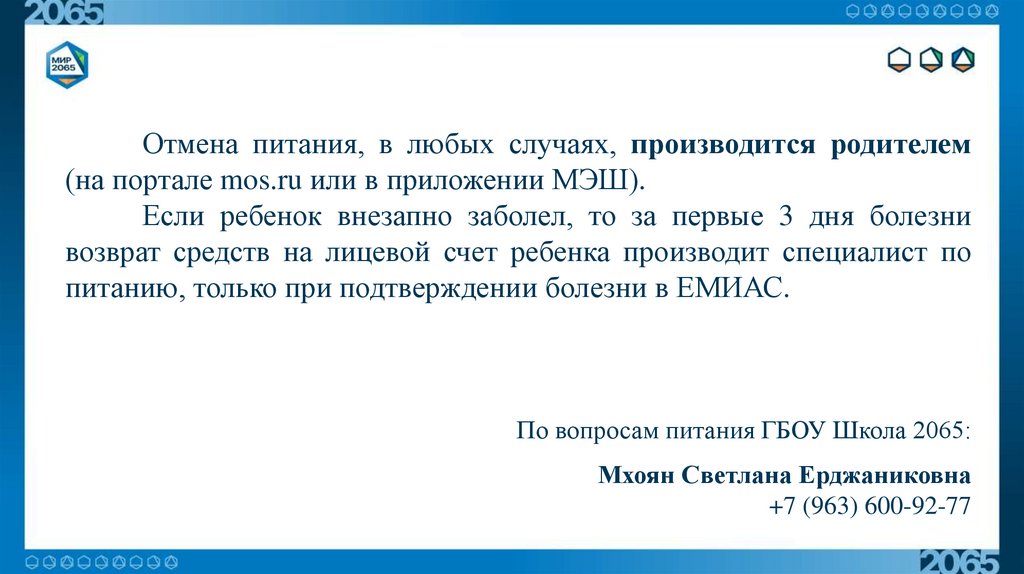 2065

МИР 2065

Отмена питания, в любых случаях, производится родителем (на портале mos.ru или в приложении МЭШ).

Если ребенок внезапно заболел, то за первые 3 дня болезни возврат средств на лицевой счет ребенка производит специалист по питанию, только при подтверждении болезни в ЕМИАС.

По вопросам питания ГБОУ Школа 2065:

Мхоян Светлана Ерджаниковна
+7 (963) 600-92-77

2065